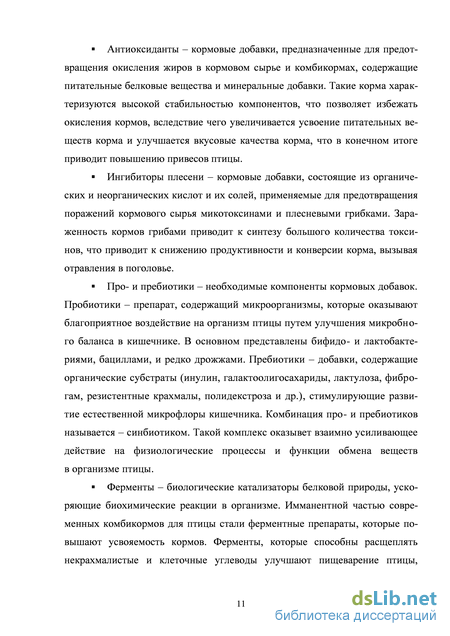 ▪ Антиоксиданты – кормовые добавки, предназначенные для предотвращения окисления жиров в кормовом сырье и комбикормах, содержащие питательные белковые вещества и минеральные добавки. Такие корма характеризуются высокой стабильностью компонентов, что позволяет избежать окисления кормов, вследствие чего увеличивается усвоение питательных веществ корма и улучшается вкусовые качества корма, что в конечном итоге приводит повышению привесов птицы.

▪ Ингибиторы плесени – кормовые добавки, состоящие из органических и неорганических кислот и их солей, применяемые для предотвращения поражений кормового сырья микотоксинами и плесневыми грибками. Зараженность кормов грибами приводит к синтезу большого количества токсинов, что приводит к снижению продуктивности и конверсии корма, вызывая отравления в поголовье.

▪ Про- и пребиотики – необходимые компоненты кормовых добавок. Пробиотики – препарат, содержащий микроорганизмы, которые оказывают благоприятное воздействие на организм птицы путем улучшения микробного баланса в кишечнике. В основном представлены бифидо- и лактобактериями, бациллами, и редко дрожжами. Пребиотики – добавки, содержащие органические субстраты (инулин, галактоолигосахариды, лактулоза, фиброгам, резистентные крахмалы, полидекстроза и др.), стимулирующие развитие естественной микрофлоры кишечника. Комбинация про- и пребиотиков называется – синбиотиком. Такой комплекс оказывет взаимно усиливающее действие на физиологические процессы и функции обмена веществ в организме птицы.

▪ Ферменты – биологические катализаторы белковой природы, ускоряющие биохимические реакции в организме. Имманентной частью современных комбикормов для птицы стали ферментные препараты, которые повышают усвояемость кормов. Ферменты, которые способны расщеплять некрахмалистые и клеточные углеводы улучшают пищеварение птицы,

11

dsLib.net
библиотека диссертаций